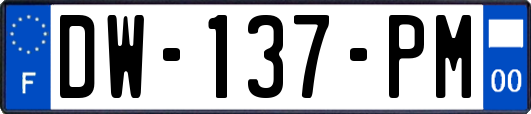 F
DW-137-PM
00